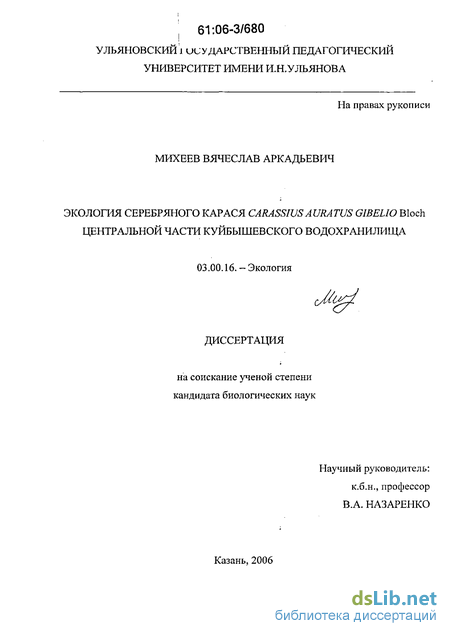 61:06-3/680

УЛЬЯНОВСКИЙ ГОСУДАРСТВЕННЫЙ ПЕДАГОГИЧЕСКИЙ УНИВЕРСИТЕТ ИМЕНИ И.Н.УЛЬЯНОВА

На правах рукописи

МИХЕЕВ ВЯЧЕСЛАВ АРКАДЬЕВИЧ

ЭКОЛОГИЯ СЕРЕБРЯНОГО КАРАСЯ CARASSIUS AURATUS GIBELIO Bloch ЦЕНТРАЛЬНОЙ ЧАСТИ КУЙБЫШЕВСКОГО ВОДОХРАНИЛИЩА

03.00.16. – Экология

ДИССЕРТАЦИЯ

на соискание ученой степени
кандидата биологических наук

Научный руководитель:
к.б.н., профессор
В.А. НАЗАРЕНКО

Казань, 2006

dsLib.net
библиотека диссертаций